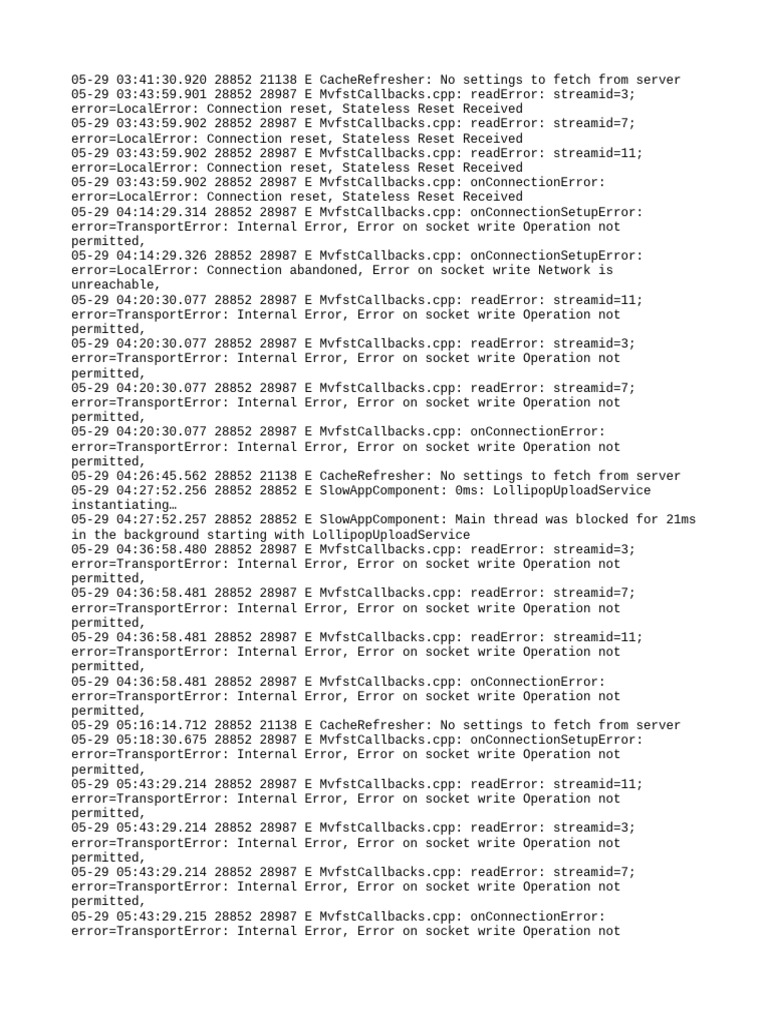 05-29 03:41:30.920 28852 21138 E CacheRefresher: No settings to fetch from server
05-29 03:43:59.901 28852 28987 E MvfstCallbacks.cpp: readError: streamid=3; error=LocalError: Connection reset, Stateless Reset Received
05-29 03:43:59.902 28852 28987 E MvfstCallbacks.cpp: readError: streamid=7; error=LocalError: Connection reset, Stateless Reset Received
05-29 03:43:59.902 28852 28987 E MvfstCallbacks.cpp: readError: streamid=11; error=LocalError: Connection reset, Stateless Reset Received
05-29 03:43:59.902 28852 28987 E MvfstCallbacks.cpp: onConnectionError: error=LocalError: Connection reset, Stateless Reset Received
05-29 04:14:29.314 28852 28987 E MvfstCallbacks.cpp: onConnectionSetupError: error=TransportError: Internal Error, Error on socket write Operation not permitted,
05-29 04:14:29.326 28852 28987 E MvfstCallbacks.cpp: onConnectionSetupError: error=LocalError: Connection abandoned, Error on socket write Network is unreachable,
05-29 04:20:30.077 28852 28987 E MvfstCallbacks.cpp: readError: streamid=11; error=TransportError: Internal Error, Error on socket write Operation not permitted,
05-29 04:20:30.077 28852 28987 E MvfstCallbacks.cpp: readError: streamid=3; error=TransportError: Internal Error, Error on socket write Operation not permitted,
05-29 04:20:30.077 28852 28987 E MvfstCallbacks.cpp: readError: streamid=7; error=TransportError: Internal Error, Error on socket write Operation not permitted,
05-29 04:20:30.077 28852 28987 E MvfstCallbacks.cpp: onConnectionError: error=TransportError: Internal Error, Error on socket write Operation not permitted,
05-29 04:26:45.562 28852 21138 E CacheRefresher: No settings to fetch from server
05-29 04:27:52.256 28852 28852 E SlowAppComponent: 0ms: LollipopUploadService instantiating…
05-29 04:27:52.257 28852 28852 E SlowAppComponent: Main thread was blocked for 21ms in the background starting with LollipopUploadService
05-29 04:36:58.480 28852 28987 E MvfstCallbacks.cpp: readError: streamid=3; error=TransportError: Internal Error, Error on socket write Operation not permitted,
05-29 04:36:58.481 28852 28987 E MvfstCallbacks.cpp: readError: streamid=7; error=TransportError: Internal Error, Error on socket write Operation not permitted,
05-29 04:36:58.481 28852 28987 E MvfstCallbacks.cpp: readError: streamid=11; error=TransportError: Internal Error, Error on socket write Operation not permitted,
05-29 04:36:58.481 28852 28987 E MvfstCallbacks.cpp: onConnectionError: error=TransportError: Internal Error, Error on socket write Operation not permitted,
05-29 05:16:14.712 28852 21138 E CacheRefresher: No settings to fetch from server
05-29 05:18:30.675 28852 28987 E MvfstCallbacks.cpp: onConnectionSetupError: error=TransportError: Internal Error, Error on socket write Operation not permitted,
05-29 05:43:29.214 28852 28987 E MvfstCallbacks.cpp: readError: streamid=11; error=TransportError: Internal Error, Error on socket write Operation not permitted,
05-29 05:43:29.214 28852 28987 E MvfstCallbacks.cpp: readError: streamid=3; error=TransportError: Internal Error, Error on socket write Operation not permitted,
05-29 05:43:29.214 28852 28987 E MvfstCallbacks.cpp: readError: streamid=7; error=TransportError: Internal Error, Error on socket write Operation not permitted,
05-29 05:43:29.215 28852 28987 E MvfstCallbacks.cpp: onConnectionError: error=TransportError: Internal Error, Error on socket write Operation not